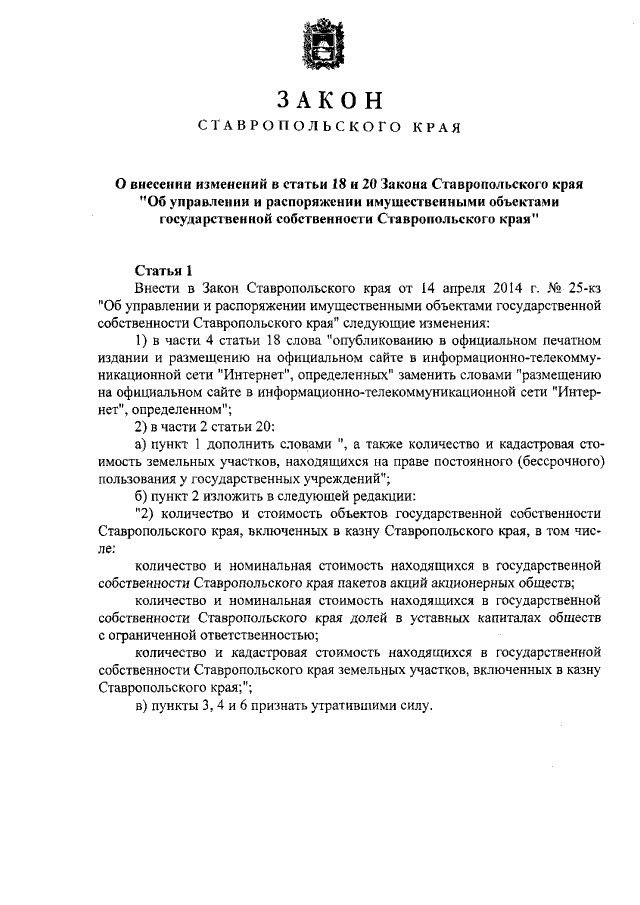 ЗАКОН
СТАВРОПОЛЬСКОГО КРАЯ

О внесении изменений в статьи 18 и 20 Закона Ставропольского края "Об управлении и распоряжении имущественными объектами государственной собственности Ставропольского края"

Статья 1

Внести в Закон Ставропольского края от 14 апреля 2014 г. № 25-кз "Об управлении и распоряжении имущественными объектами государственной собственности Ставропольского края" следующие изменения:

1) в части 4 статьи 18 слова "опубликованию в официальном печатном издании и размещению на официальном сайте в информационно-телекоммуникационной сети "Интернет", определенных" заменить словами "размещению на официальном сайте в информационно-телекоммуникационной сети "Интернет", определенном";

2) в части 2 статьи 20:

а) пункт 1 дополнить словами ", а также количество и кадастровая стоимость земельных участков, находящихся на праве постоянного (бессрочного) пользования у государственных учреждений";

б) пункт 2 изложить в следующей редакции:

"2) количество и стоимость объектов государственной собственности Ставропольского края, включенных в казну Ставропольского края, в том числе:

количество и номинальная стоимость находящихся в государственной собственности Ставропольского края пакетов акций акционерных обществ;

количество и номинальная стоимость находящихся в государственной собственности Ставропольского края долей в уставных капиталах обществ с ограниченной ответственностью;

количество и кадастровая стоимость находящихся в государственной собственности Ставропольского края земельных участков, включенных в казну Ставропольского края;";

в) пункты 3, 4 и 6 признать утратившими силу.